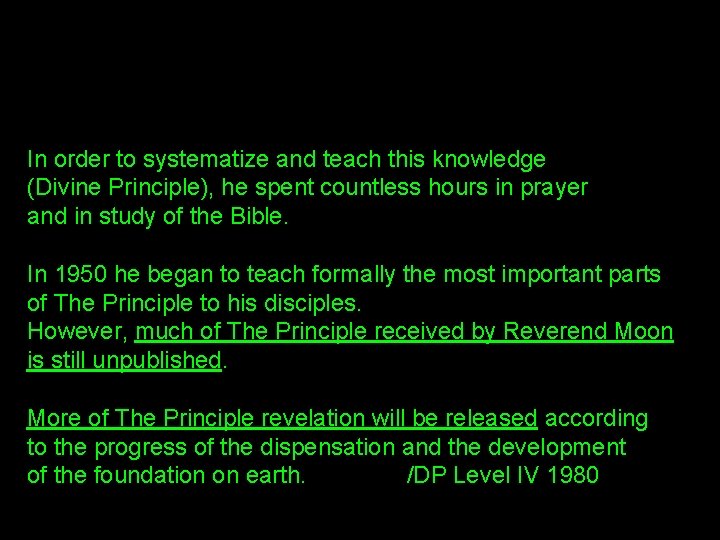 In order to systematize and teach this knowledge (Divine Principle), he spent countless hours in prayer and in study of the Bible.

In 1950 he began to teach formally the most important parts of The Principle to his disciples.
However, much of The Principle received by Reverend Moon is still unpublished.

More of The Principle revelation will be released according to the progress of the dispensation and the development of the foundation on earth. /DP Level IV 1980